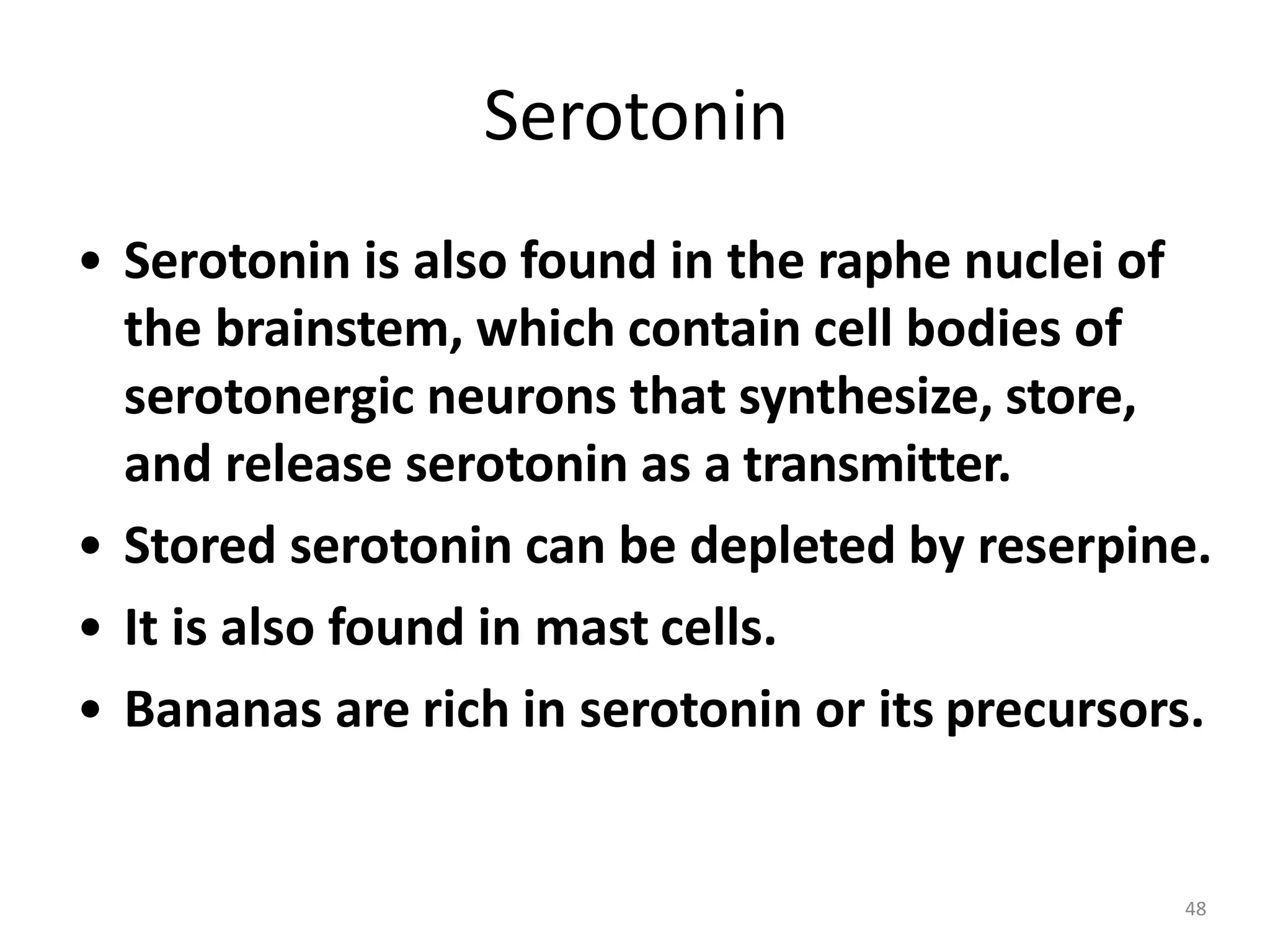 Serotonin

• Serotonin is also found in the raphe nuclei of the brainstem, which contain cell bodies of serotonergic neurons that synthesize, store, and release serotonin as a transmitter.
• Stored serotonin can be depleted by reserpine.
• It is also found in mast cells.
• Bananas are rich in serotonin or its precursors.

48